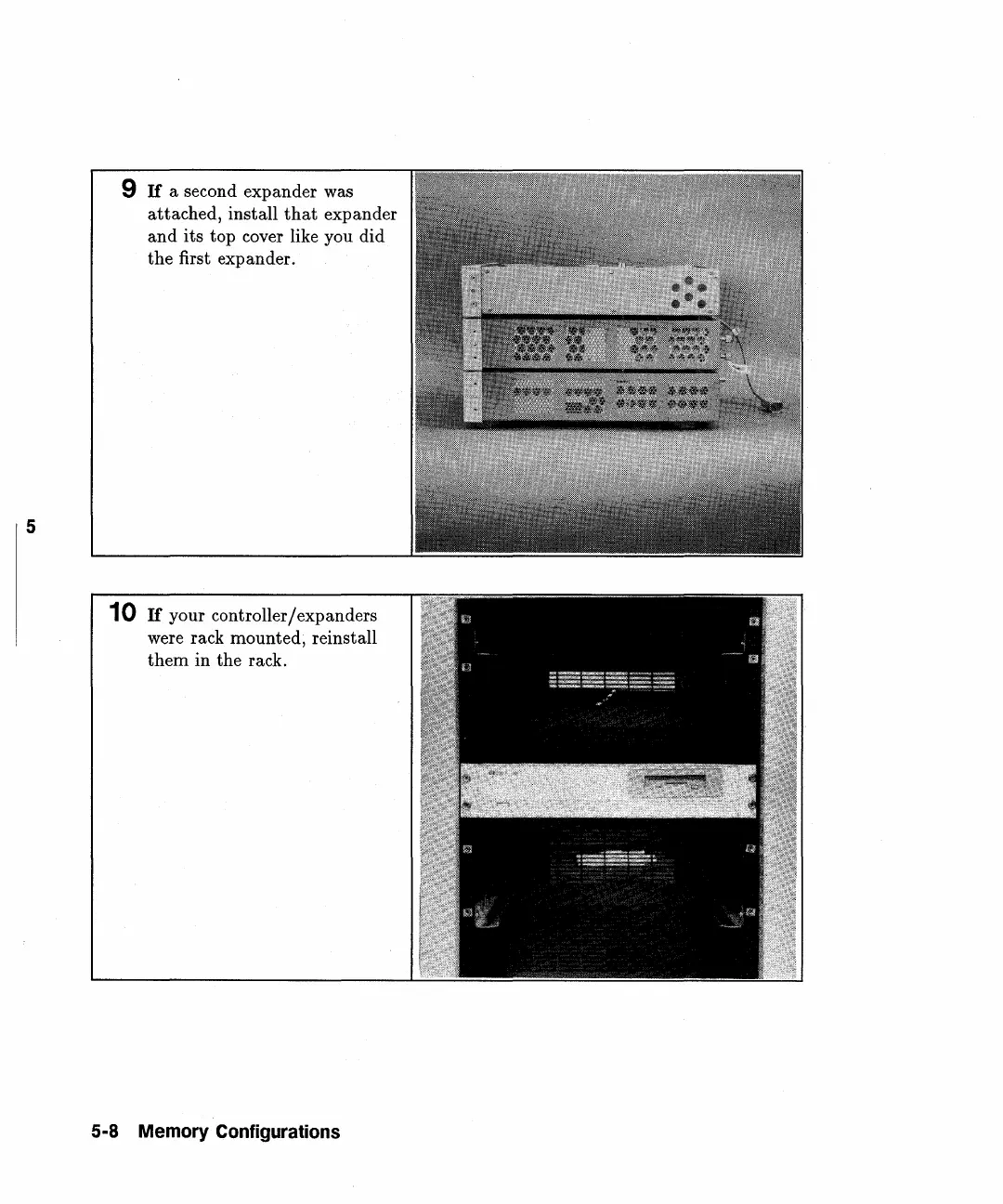 9 If a second expander was attached, install that expander and its top cover like you did the first expander.

5

10 If your controller/expanders were rack mounted, reinstall them in the rack.

5-8 Memory Configurations